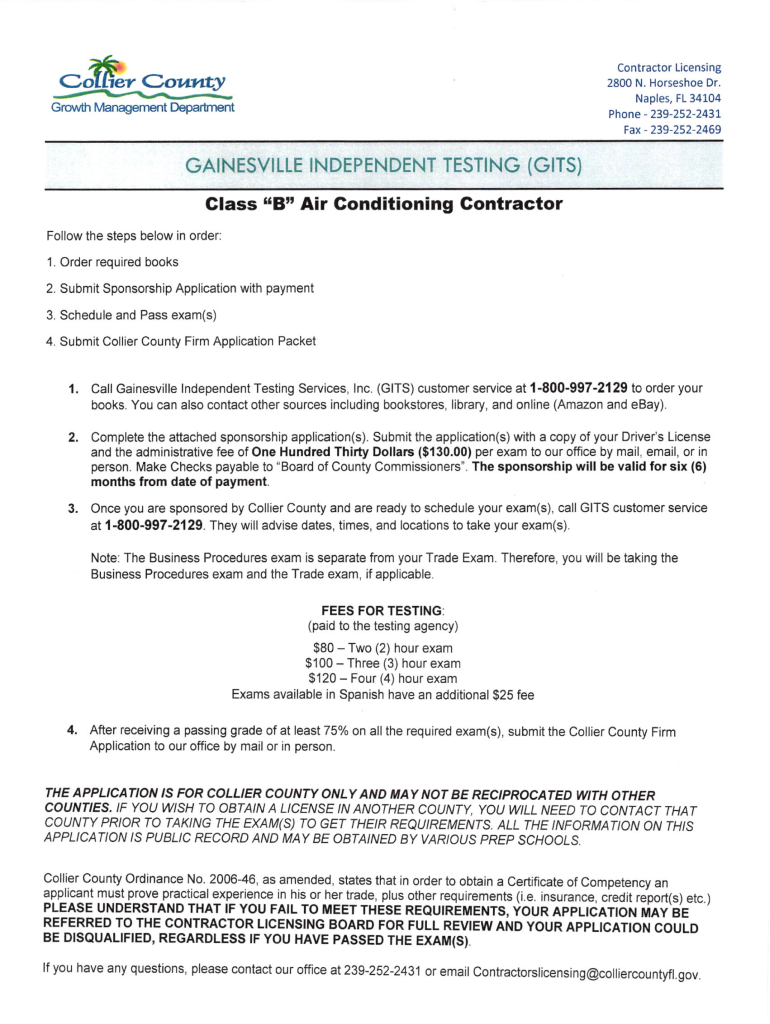 Collier County
Growth Management Department

Contractor Licensing
2800 N. Horseshoe Dr.
Naples, FL 34104
Phone - 239-252-2431
Fax - 239-252-2469

GAINESVILLE INDEPENDENT TESTING (GITS)

Class "B" Air Conditioning Contractor

Follow the steps below in order:

1. Order required books

2. Submit Sponsorship Application with payment

3. Schedule and Pass exam(s)

4. Submit Collier County Firm Application Packet

1. Call Gainesville Independent Testing Services, Inc. (GITS) customer service at 1-800-997-2129 to order your books. You can also contact other sources including bookstores, library, and online (Amazon and eBay).

2. Complete the attached sponsorship application(s). Submit the application(s) with a copy of your Driver's License and the administrative fee of One Hundred Thirty Dollars ($130.00) per exam to our office by mail, email, or in person. Make Checks payable to "Board of County Commissioners". The sponsorship will be valid for six (6) months from date of payment.

3. Once you are sponsored by Collier County and are ready to schedule your exam(s), call GITS customer service at 1-800-997-2129. They will advise dates, times, and locations to take your exam(s).

Note: The Business Procedures exam is separate from your Trade Exam. Therefore, you will be taking the Business Procedures exam and the Trade exam, if applicable.

FEES FOR TESTING:
(paid to the testing agency)

$80 – Two (2) hour exam
$100 – Three (3) hour exam
$120 – Four (4) hour exam
Exams available in Spanish have an additional $25 fee

4. After receiving a passing grade of at least 75% on all the required exam(s), submit the Collier County Firm Application to our office by mail or in person.

THE APPLICATION IS FOR COLLIER COUNTY ONLY AND MAY NOT BE RECIPROCATED WITH OTHER COUNTIES. IF YOU WISH TO OBTAIN A LICENSE IN ANOTHER COUNTY, YOU WILL NEED TO CONTACT THAT COUNTY PRIOR TO TAKING THE EXAM(S) TO GET THEIR REQUIREMENTS. ALL THE INFORMATION ON THIS APPLICATION IS PUBLIC RECORD AND MAY BE OBTAINED BY VARIOUS PREP SCHOOLS.

Collier County Ordinance No. 2006-46, as amended, states that in order to obtain a Certificate of Competency an applicant must prove practical experience in his or her trade, plus other requirements (i.e. insurance, credit report(s) etc.) PLEASE UNDERSTAND THAT IF YOU FAIL TO MEET THESE REQUIREMENTS, YOUR APPLICATION MAY BE REFERRED TO THE CONTRACTOR LICENSING BOARD FOR FULL REVIEW AND YOUR APPLICATION COULD BE DISQUALIFIED, REGARDLESS IF YOU HAVE PASSED THE EXAM(S).

If you have any questions, please contact our office at 239-252-2431 or email Contractorslicensing@colliercountyfl.gov.